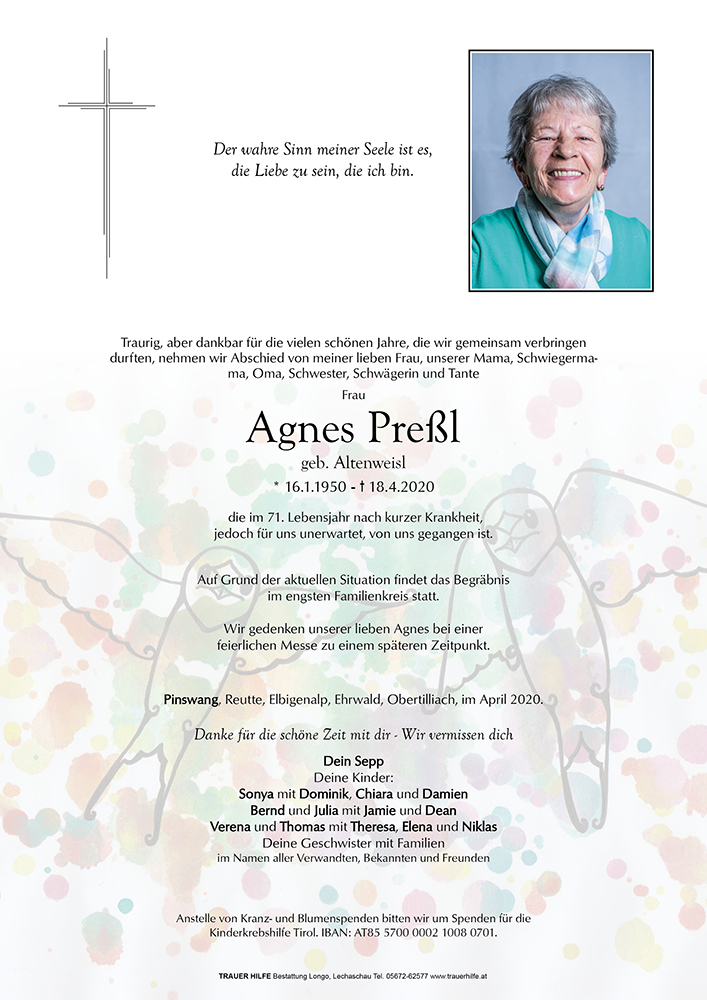 Der wahre Sinn meiner Seele ist es, die Liebe zu sein, die ich bin.

Traurig, aber dankbar für die vielen schönen Jahre, die wir gemeinsam verbringen durften, nehmen wir Abschied von meiner lieben Frau, unserer Mama, Schwiegermama, Oma, Schwester, Schwägerin und Tante

Frau

Agnes Preßl

geb. Altenweisl

* 16.1.1950 - † 18.4.2020

die im 71. Lebensjahr nach kurzer Krankheit, jedoch für uns unerwartet, von uns gegangen ist.

Auf Grund der aktuellen Situation findet das Begräbnis im engsten Familienkreis statt.

Wir gedenken unserer lieben Agnes bei einer feierlichen Messe zu einem späteren Zeitpunkt.

Pinswang, Reutte, Elbigenalp, Ehrwald, Obertilliach, im April 2020.

Danke für die schöne Zeit mit dir - Wir vermissen dich

Dein Sepp
Deine Kinder:
Sonya mit Dominik, Chiara und Damien
Bernd und Julia mit Jamie und Dean
Verena und Thomas mit Theresa, Elena und Niklas
Deine Geschwister mit Familien
im Namen aller Verwandten, Bekannten und Freunden

Anstelle von Kranz- und Blumenspenden bitten wir um Spenden für die Kinderkrebshilfe Tirol. IBAN: AT85 5700 0002 1008 0701.

TRAUER HILFE Bestattung Longo, Lechaschau Tel. 05672-62577 www.trauerhilfe.at